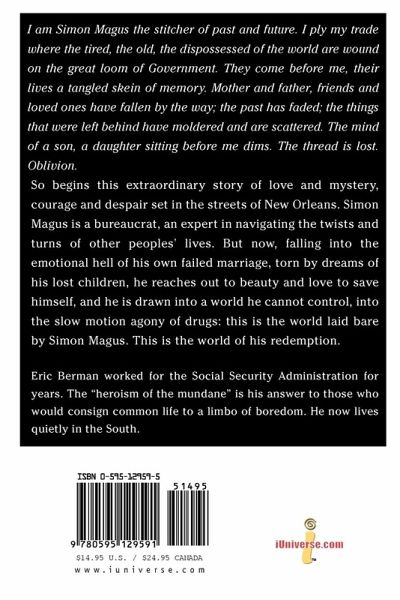 I am Simon Magus the stitcher of past and future. I ply my trade where the tired, the old, the dispossessed of the world are wound on the great loom of Government. They come before me, their lives a tangled skein of memory. Mother and father, friends and loved ones have fallen by the way; the past has faded; the things that were left behind have moldered and are scattered. The mind of a son, a daughter sitting before me dims. The thread is lost. Oblivion.

So begins this extraordinary story of love and mystery, courage and despair set in the streets of New Orleans. Simon Magus is a bureaucrat, an expert in navigating the twists and turns of other peoples' lives. But now, falling into the emotional hell of his own failed marriage, torn by dreams of his lost children, he reaches out to beauty and love to save himself, and he is drawn into a world he cannot control, into the slow motion agony of drugs: this is the world laid bare by Simon Magus. This is the world of his redemption.

Eric Berman worked for the Social Security Administration for years. The "heroism of the mundane" is his answer to those who would consign common life to a limbo of boredom. He now lives quietly in the South.

ISBN 0-595-12959-5

51495

9 780595 129591

$14.95 U.S. / $24.95 CANADA

www.iuniverse.com

iUniverse.com